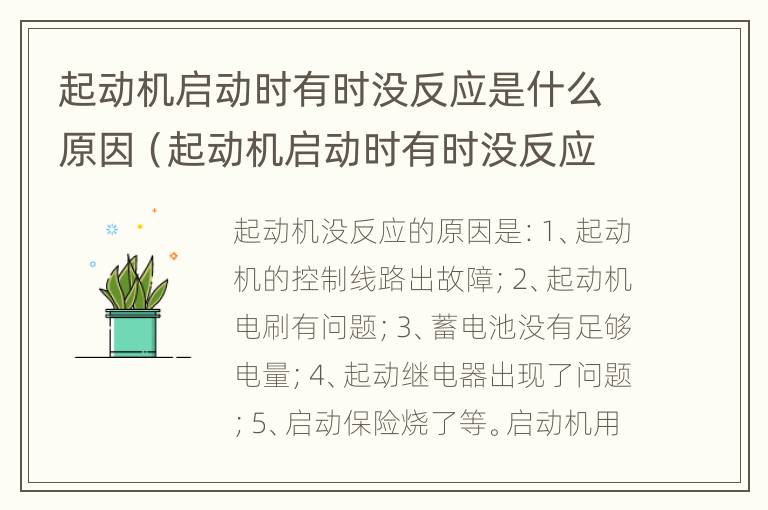 起动机启动时有时没反应是什么原因（起动机启动时有时没反应

起动机没反应的原因是：1、起动机的控制线路出故障；2、起动机电刷有问题；3、蓄电池没有足够电量；4、起动继电器出现了问题；5、启动保险烧了等。启动机用